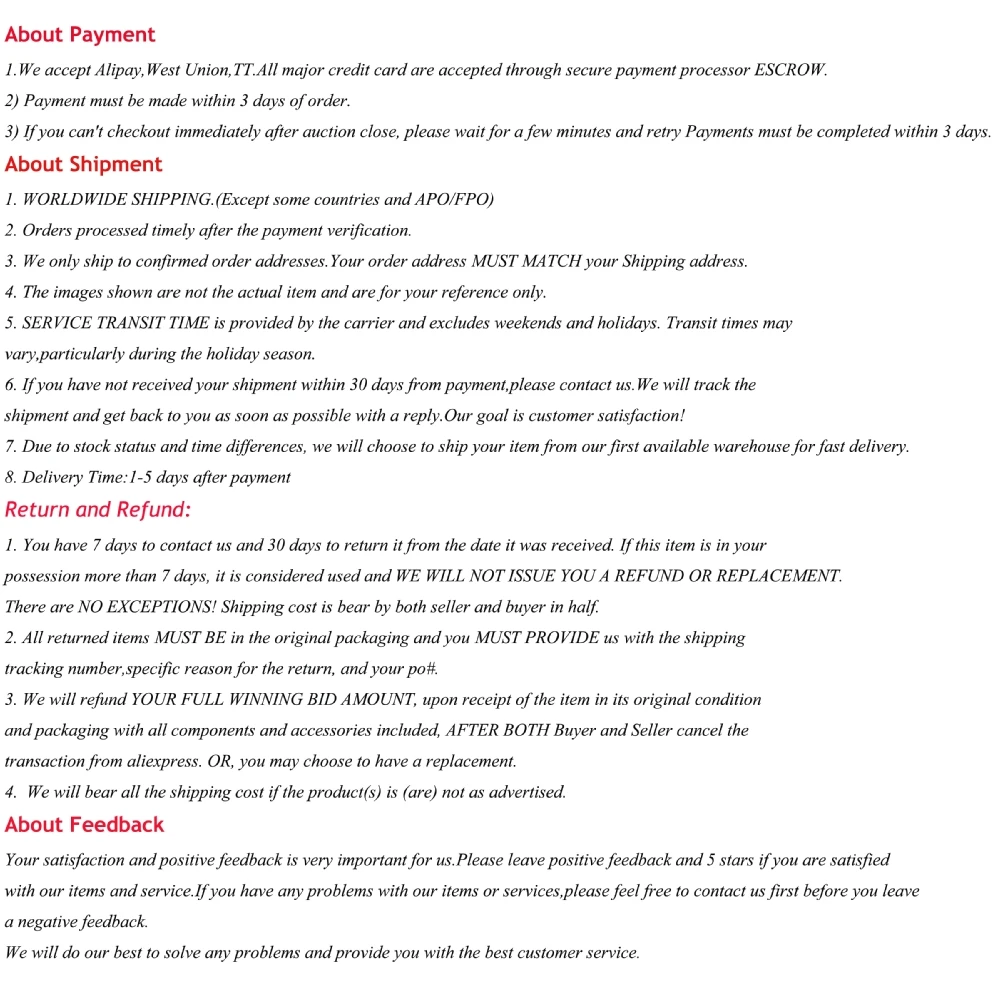 About Payment

1.We accept Alipay,West Union,TT.All major credit card are accepted through secure payment processor ESCROW.
2) Payment must be made within 3 days of order.
3) If you can't checkout immediately after auction close, please wait for a few minutes and retry Payments must be completed within 3 days.

About Shipment

1. WORLDWIDE SHIPPING.(Except some countries and APO/FPO)
2. Orders processed timely after the payment verification.
3. We only ship to confirmed order addresses.Your order address MUST MATCH your Shipping address.
4. The images shown are not the actual item and are for your reference only.
5. SERVICE TRANSIT TIME is provided by the carrier and excludes weekends and holidays. Transit times may vary,particularly during the holiday season.
6. If you have not received your shipment within 30 days from payment,please contact us.We will track the shipment and get back to you as soon as possible with a reply.Our goal is customer satisfaction!
7. Due to stock status and time differences, we will choose to ship your item from our first available warehouse for fast delivery.
8. Delivery Time:1-5 days after payment

Return and Refund:

1. You have 7 days to contact us and 30 days to return it from the date it was received. If this item is in your possession more than 7 days, it is considered used and WE WILL NOT ISSUE YOU A REFUND OR REPLACEMENT. There are NO EXCEPTIONS! Shipping cost is bear by both seller and buyer in half.
2. All returned items MUST BE in the original packaging and you MUST PROVIDE us with the shipping tracking number,specific reason for the return, and your po#.
3. We will refund YOUR FULL WINNING BID AMOUNT, upon receipt of the item in its original condition and packaging with all components and accessories included, AFTER BOTH Buyer and Seller cancel the transaction from aliexpress. OR, you may choose to have a replacement.
4. We will bear all the shipping cost if the product(s) is (are) not as advertised.

About Feedback

Your satisfaction and positive feedback is very important for us.Please leave positive feedback and 5 stars if you are satisfied with our items and service.If you have any problems with our items or services,please feel free to contact us first before you leave a negative feedback.
We will do our best to solve any problems and provide you with the best customer service.